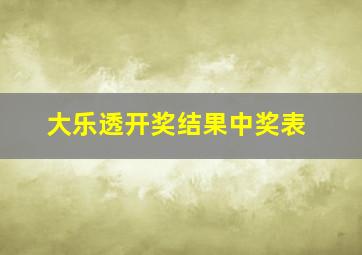 大乐透开奖结果中奖表